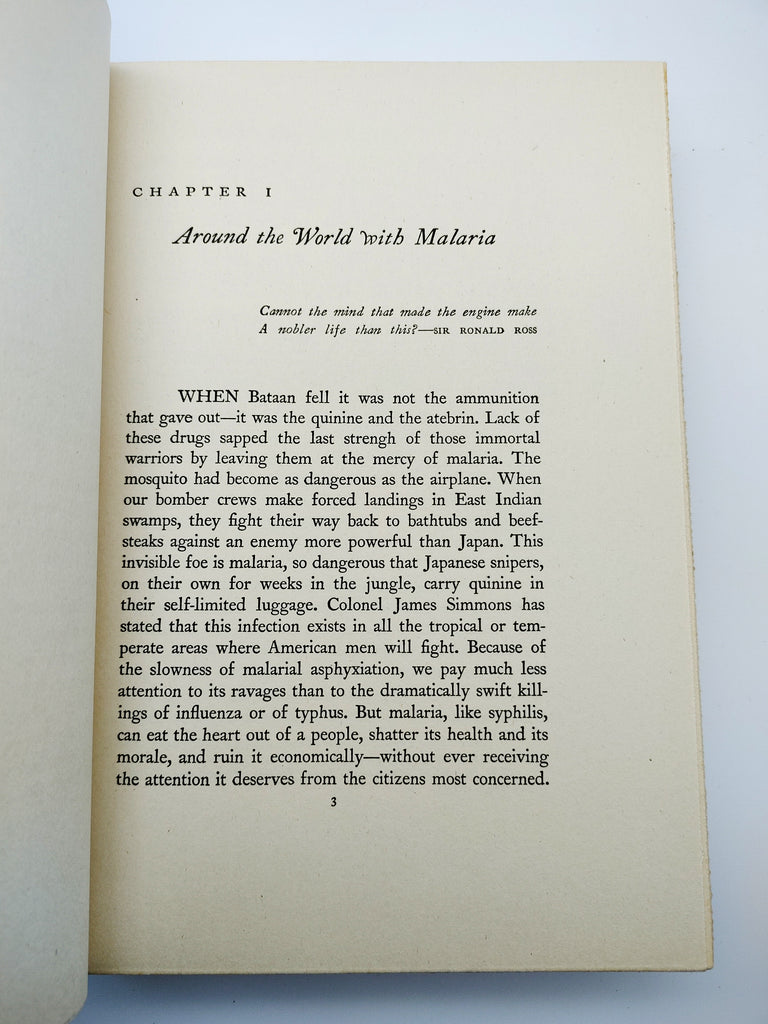 CHAPTER I

Around the World with Malaria

Cannot the mind that made the engine make
A nobler life than this?—SIR RONALD ROSS

WHEN Bataan fell it was not the ammunition that gave out—it was the quinine and the atebrin. Lack of these drugs sapped the last strengh of those immortal warriors by leaving them at the mercy of malaria. The mosquito had become as dangerous as the airplane. When our bomber crews make forced landings in East Indian swamps, they fight their way back to bathtubs and beefsteaks against an enemy more powerful than Japan. This invisible foe is malaria, so dangerous that Japanese snipers, on their own for weeks in the jungle, carry quinine in their self-limited luggage. Colonel James Simmons has stated that this infection exists in all the tropical or temperate areas where American men will fight. Because of the slowness of malarial asphyxiation, we pay much less attention to its ravages than to the dramatically swift killings of influenza or of typhus. But malaria, like syphilis, can eat the heart out of a people, shatter its health and its morale, and ruin it economically—without ever receiving the attention it deserves from the citizens most concerned.

3